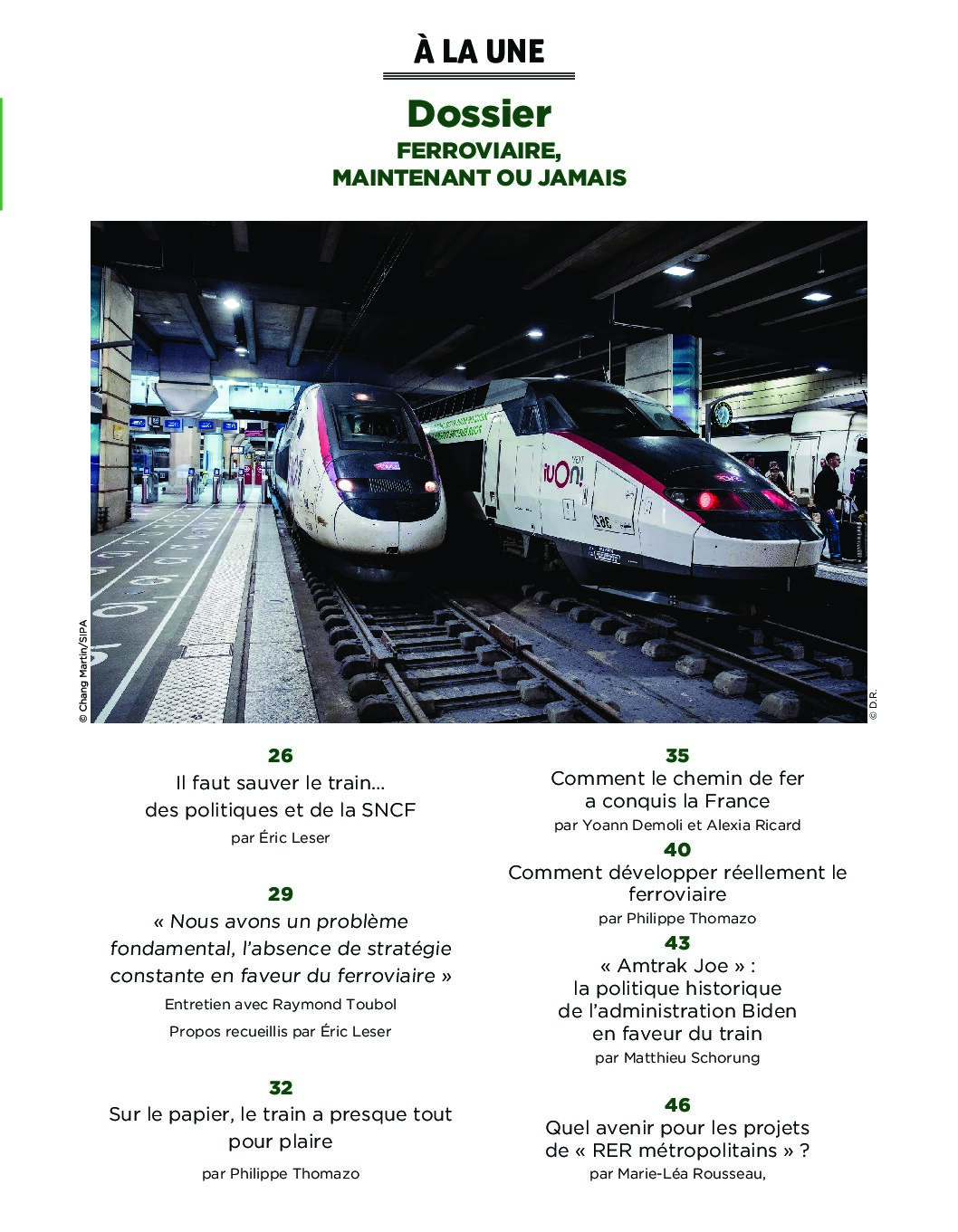 À LA UNE

Dossier
FERROVIAIRE,
MAINTENANT OU JAMAIS

© Chang Martin/SIPA

© D.R.

26
Il faut sauver le train…
des politiques et de la SNCF
par Éric Leser

29
« Nous avons un problème fondamental, l'absence de stratégie constante en faveur du ferroviaire »
Entretien avec Raymond Toubol
Propos recueillis par Éric Leser

32
Sur le papier, le train a presque tout pour plaire
par Philippe Thomazo

35
Comment le chemin de fer a conquis la France
par Yoann Demoli et Alexia Ricard

40
Comment développer réellement le ferroviaire
par Philippe Thomazo

43
« Amtrak Joe » :
la politique historique
de l'administration Biden
en faveur du train
par Matthieu Schorung

46
Quel avenir pour les projets de « RER métropolitains » ?
par Marie-Léa Rousseau,